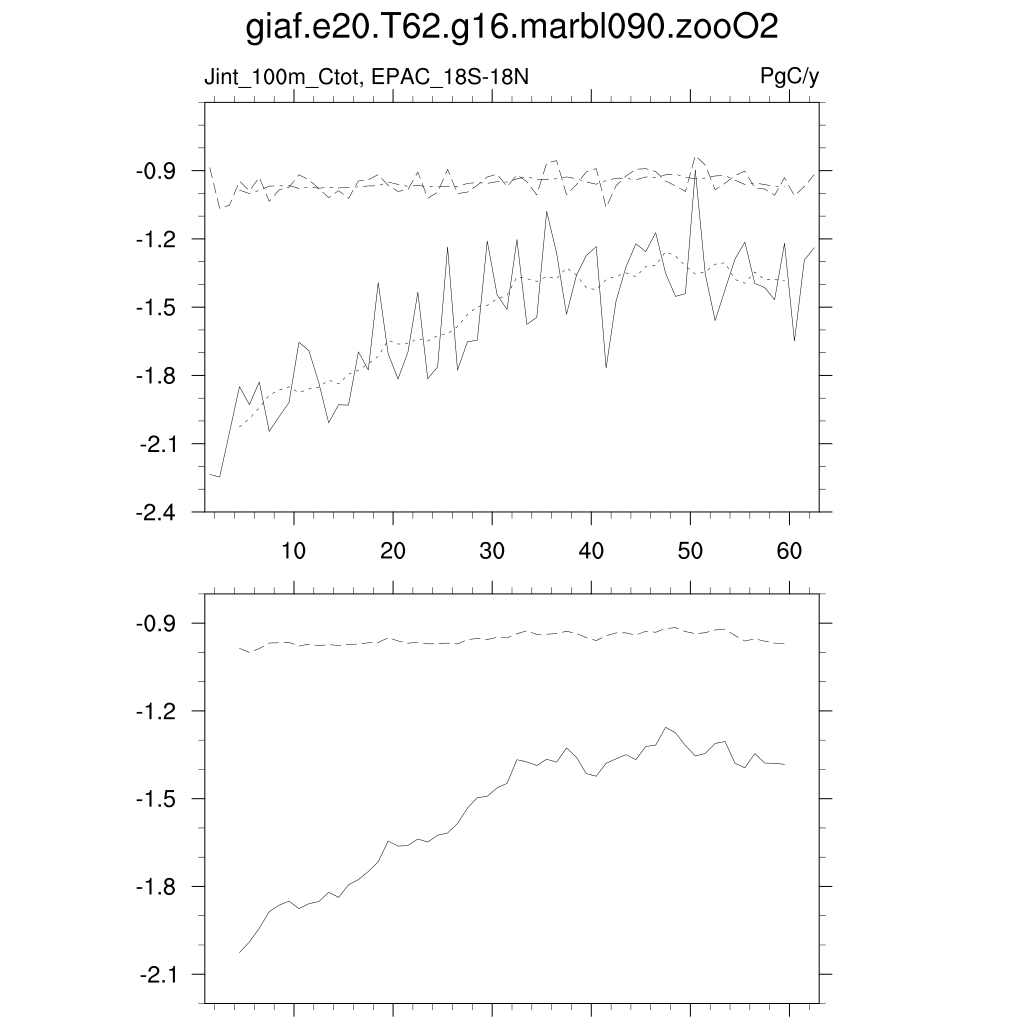 giaf.e20.T62.g16.marbl090.zooO2

Jint_100m_Ctot, EPAC_18S-18N

PgC/y

-0.9
-1.2
-1.5
-1.8
-2.1
-2.4

10 20 30 40 50 60

-0.9
-1.2
-1.5
-1.8
-2.1